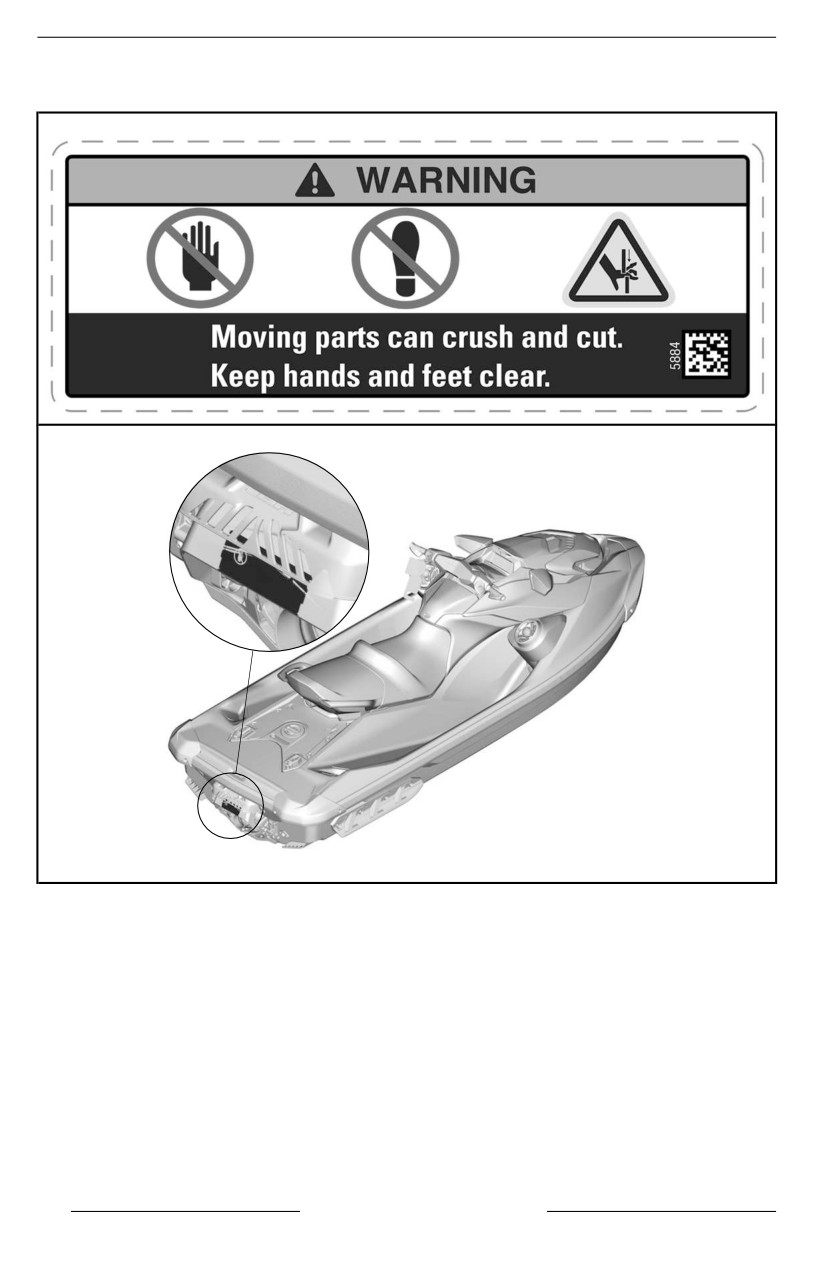 WARNING

Moving parts can crush and cut.
Keep hands and feet clear.

5884